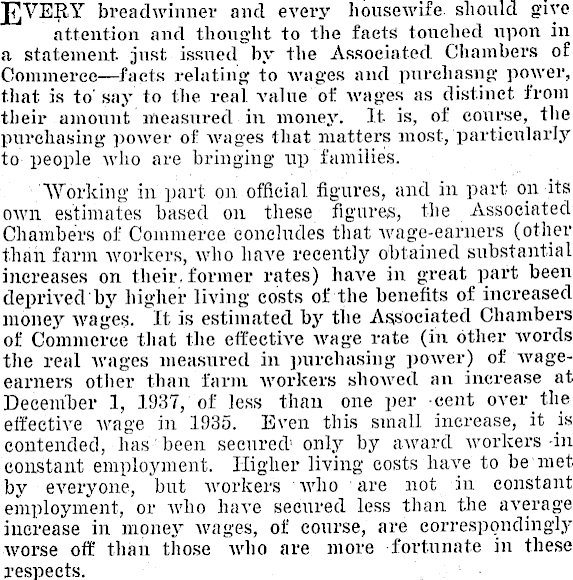 EVERY breadwinner and every housewife should give attention and thought to the facts touched upon in a statement just issued by the Associated Chambers of Commerce—facts relating to wages and purchasng power, that is to say to the real value of wages as distinct from their amount measured in money. It is, of course, the purchasing power of wages that matters most, particularly to people who are bringing up families.

Working in part on official figures, and in part on its own estimates based on these figures, the Associated Chambers of Commerce concludes that wage-earners (other than farm workers, who have recently obtained substantial increases on their former rates) have in great part been deprived by higher living costs of the benefits of increased money wages. It is estimated by the Associated Chambers of Commerce that the effective wage rate (in other words the real wages measured in purchasing power) of wage-earners other than farm workers showed an increase at December 1, 1937, of less than one per cent over the effective wage in 1935. Even this small increase, it is contended, has been secured only by award workers in constant employment. Higher living costs have to be met by everyone, but workers who are not in constant employment, or who have secured less than the average increase in money wages, of course, are correspondingly worse off than those who are more fortunate in these respects.